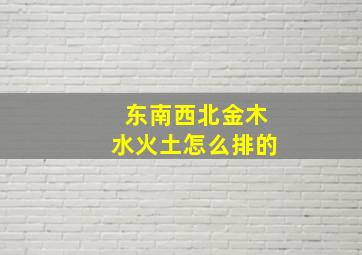 东南西北金木水火土怎么排的